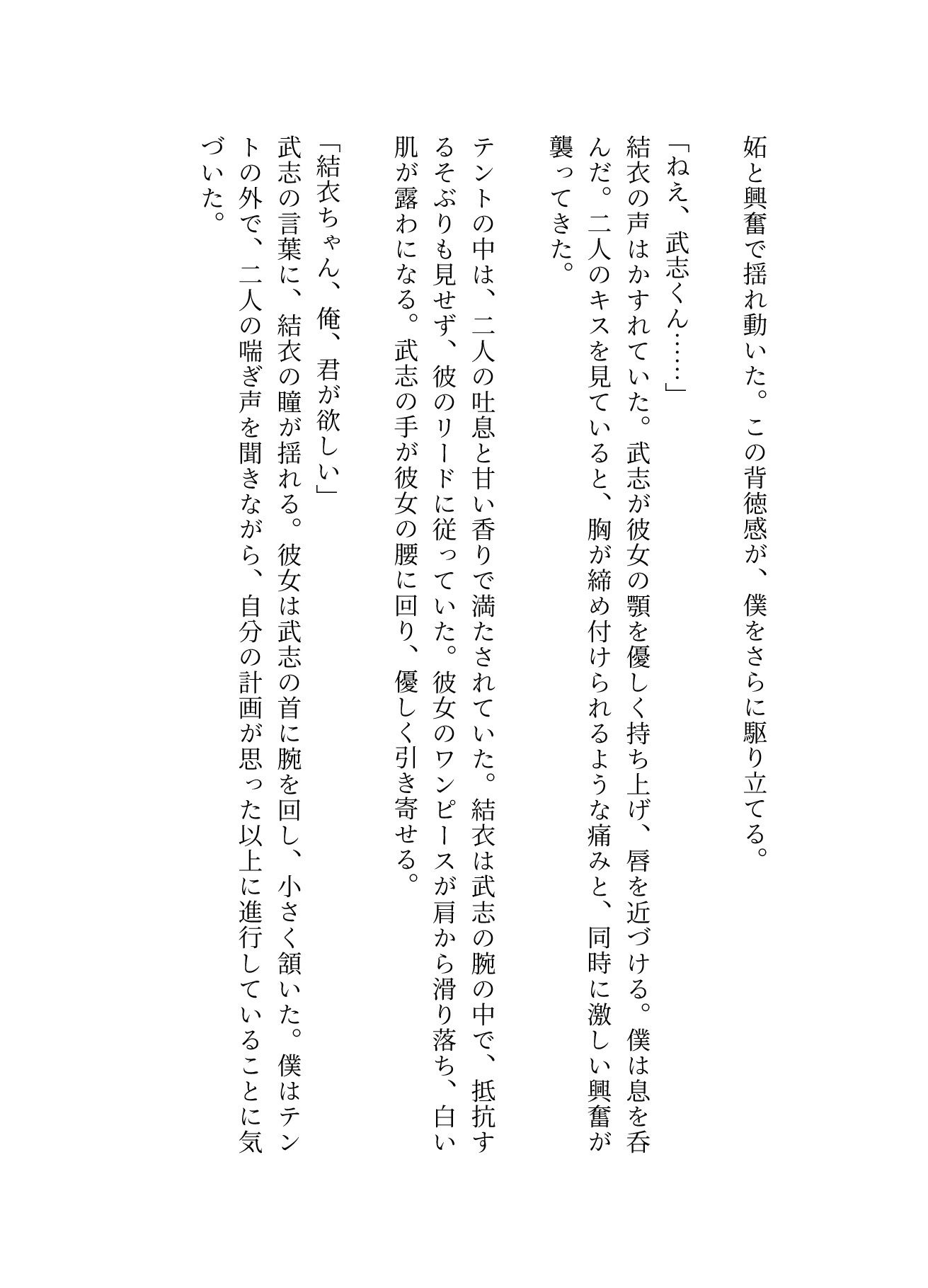 妬と興奮で揺れ動いた。この背徳感が、僕をさらに駆り立てる。

「ねえ、武志くん……」
結衣の声はかすれていた。武志が彼女の顎を優しく持ち上げ、唇を近づける。僕は息を呑んだ。二人のキスを見ていると、胸が締め付けられるような痛みと、同時に激しい興奮が襲ってきた。

テントの中は、二人の吐息と甘い香りで満たされていた。結衣は武志の腕の中で、抵抗するそぶりも見せず、彼のリードに従っていた。彼女のワンピースが肩から滑り落ち、白い肌が露わになる。武志の手が彼女の腰に回り、優しく引き寄せる。

「結衣ちゃん、俺、君が欲しい」
武志の言葉に、結衣の瞳が揺れる。彼女は武志の首に腕を回し、小さく頷いた。僕はテントの外で、二人の喘ぎ声を聞きながら、自分の計画が思った以上に進行していることに気づいた。